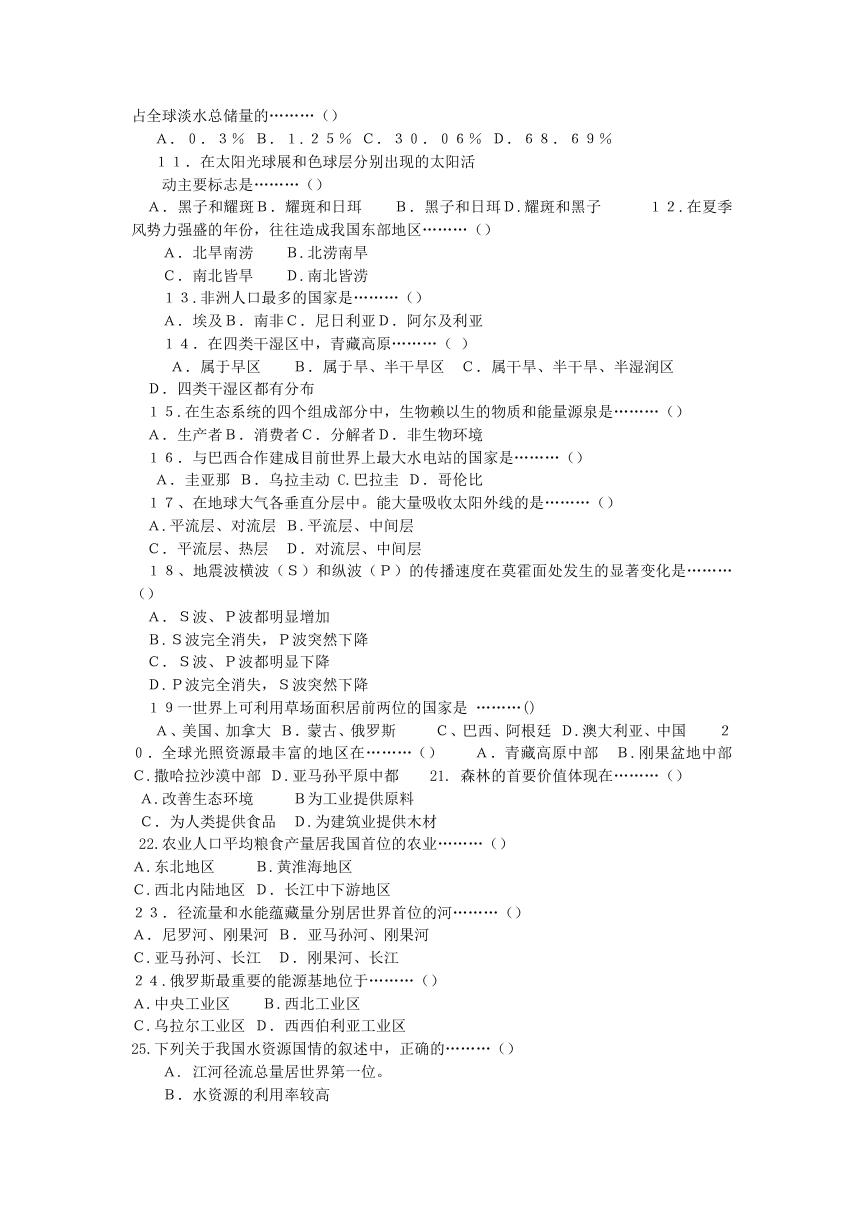 占全球淡水总储量的………（）

A．０．３％ B．１.２５％ C．３０．０６％ D．６８．６９％

１１．在太阳光球展和色球层分别出现的太阳活动主要标志是………（）

A．黑子和耀斑 B．耀斑和日珥　　B．黑子和日珥 D.耀斑和黑子　　１２.在夏季风势力强盛的年份，往往造成我国东部地区………（）

A．北旱南涝　　B.北涝南旱

C．南北皆旱　　D.南北皆涝

１３.非洲人口最多的国家是………（）

A．埃及 B．南非 C．尼日利亚 D．阿尔及利亚

１４．在四类干湿区中，青藏高原………（　）

A．属于旱区　　B．属于旱、半干旱区　C．属干旱、半干旱、半湿润区　D．四类干湿区都有分布

１５.在生态系统的四个组成部分中，生物赖以生的物质和能量源泉是………（）

A．生产者 B．消费者 C．分解者 D．非生物环境

１６．与巴西合作建成目前世界上最大水电站的国家是………（）

A．圭亚那 B．乌拉圭动 C.巴拉圭 D．哥伦比

１７、在地球大气各垂直分层中。能大量吸收太阳外线的是………（）

A.平流层、对流层 B.平流层、中间层

C．平流层、热层　D．对流层、中间层

１８、地震波横波（Ｓ）和纵波（Ｐ）的传播速度在莫霍面处发生的显著变化是………（）

A．Ｓ波、Ｐ波都明显增加

B.Ｓ波完全消失，Ｐ波突然下降

C．Ｓ波、Ｐ波都明显下降

D.Ｐ波完全消失，Ｓ波突然下降

１9一世界上可利用草场面积居前两位的国家是 ………()

A、美国、加拿大 B．蒙古、俄罗斯　　C、巴西、阿根廷 D.澳大利亚、中国　　２０．全球光照资源最丰富的地区在………（）　　A．青藏高原中部　B.刚果盆地中部 C.撒哈拉沙漠中部 D.亚马孙平原中都　　21. 森林的首要价值体现在………（）

A.改善生态环境　　B为工业提供原料

C．为人类提供食品　D.为建筑业提供木材

22.农业人口平均粮食产量居我国首位的农业………（）

A.东北地区　　B.黄淮海地区

C.西北内陆地区 D．长江中下游地区

２３．径流量和水能蕴藏量分别居世界首位的河………（）

A．尼罗河、刚果河 B．亚马孙河、刚果河

C.亚马孙河、长江　D．刚果河、长江

２４.俄罗斯最重要的能源基地位于………（）

A.中央工业区　　B.西北工业区

C.乌拉尔工业区 D．西西伯利亚工业区

25.下列关于我国水资源国情的叙述中，正确的………（）

A．江河径流总量居世界第一位。

B．水资源的利用率较高